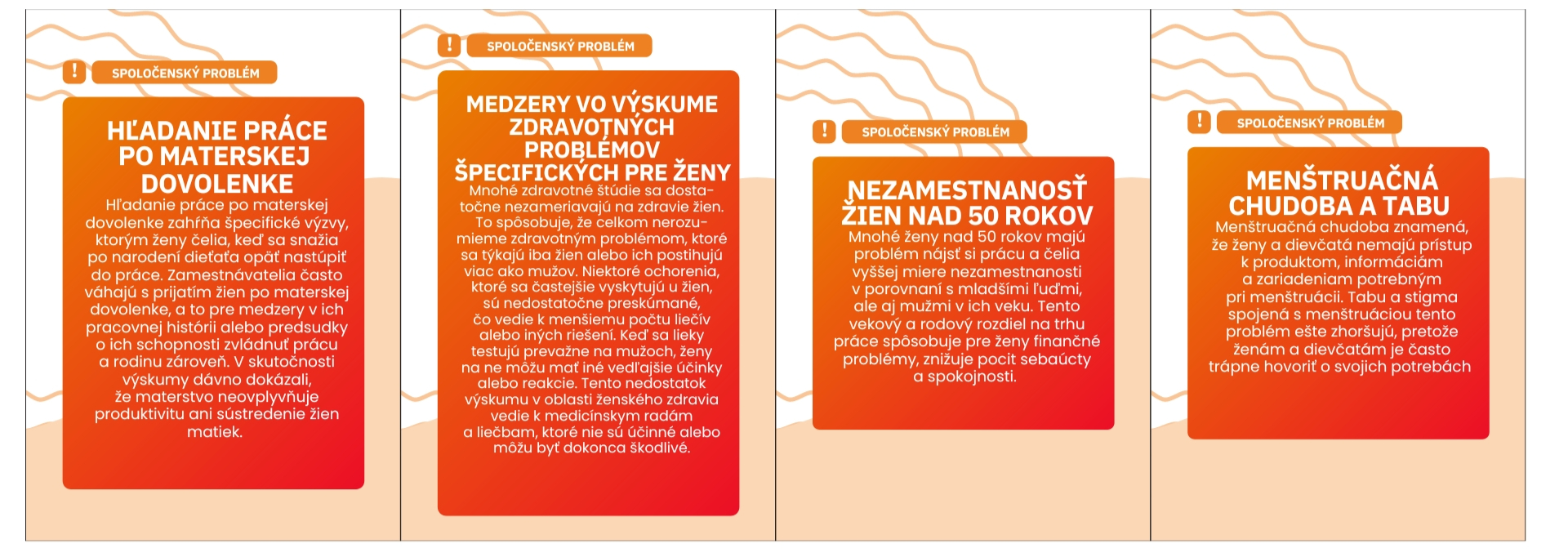 !
SPOLOČENSKÝ PROBLÉM

HĽADANIE PRÁCE PO MATERSKEJ DOVOLENKE

Hľadanie práce po materskej dovolenke zahŕňa špecifické výzvy, ktorým ženy čelia, keď sa snažia po narodení dieťaťa opäť nastúpiť do práce. Zamestnávatelia často váhajú s prijatím žien po materskej dovolenke, a to pre medzery v ich pracovnej histórii alebo predsudky o ich schopnosti zvládnuť prácu a rodinu zároveň. V skutočnosti výskumy dávno dokázali, že materstvo neovplyvňuje produktivitu ani sústredenie žien matiek.

!
SPOLOČENSKÝ PROBLÉM

MEDZERY VO VÝSKUME ZDRAVOTNÝCH PROBLÉMOV ŠPECIFICKÝCH PRE ŽENY

Mnohé zdravotné štúdie sa dostatočne nezameriavajú na zdravie žien. To spôsobuje, že celkom nerozumieme zdravotným problémom, ktoré sa týkajú iba žien alebo ich postihujú viac ako mužov. Niektoré ochorenia, ktoré sa častejšie vyskytujú u žien, sú nedostatočne preskúmané, čo vedie k menšiemu počtu liečív alebo iných riešení. Keď sa lieky testujú prevažne na mužoch, ženy na ne môžu mať iné vedľajšie účinky alebo reakcie. Tento nedostatok výskumu v oblasti ženského zdravia vedie k medicínskym radám a liečbam, ktoré nie sú účinné alebo môžu byť dokonca škodlivé.

!
SPOLOČENSKÝ PROBLÉM

NEZAMESTNANOSŤ ŽIEN NAD 50 ROKOV

Mnohé ženy nad 50 rokov majú problém nájsť si prácu a čelia vyššej miere nezamestnanosti v porovnaní s mladšími ľuďmi, ale aj mužmi v ich veku. Tento vekový a rodový rozdiel na trhu práce spôsobuje pre ženy finančné problémy, znižuje pocit sebaúcty a spokojnosti.

!
SPOLOČENSKÝ PROBLÉM

MENŠTRUAČNÁ CHUDOBA A TABU

Menštruačná chudoba znamená, že ženy a dievčatá nemajú prístup k produktom, informáciám a zariadeniam potrebným pri menštruácii. Tabu a stigma spojená s menštruáciou tento problém ešte zhoršujú, pretože ženám a dievčatám je často trápne hovoriť o svojich potrebách